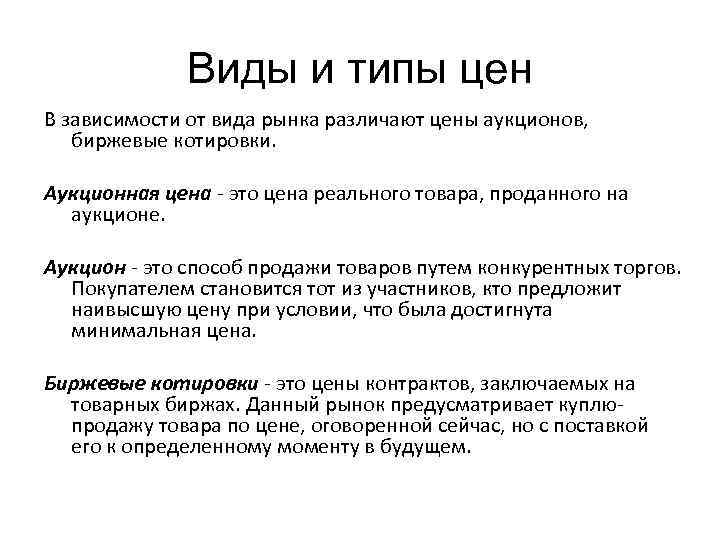 Виды и типы цен

В зависимости от вида рынка различают цены аукционов, биржевые котировки.

Аукционная цена - это цена реального товара, проданного на аукционе.

Аукцион - это способ продажи товаров путем конкурентных торгов. Покупателем становится тот из участников, кто предложит наивысшую цену при условии, что была достигнута минимальная цена.

Биржевые котировки - это цены контрактов, заключаемых на товарных биржах. Данный рынок предусматривает куплю-продажу товара по цене, оговоренной сейчас, но с поставкой его к определенному моменту в будущем.